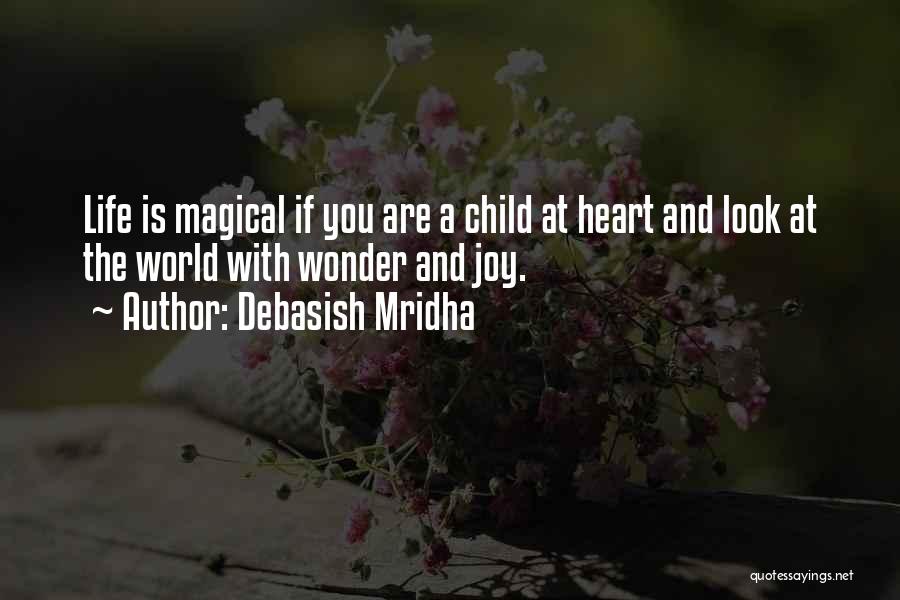 Life is magical if you are a child at heart and look at the world with wonder and joy.

~ Author: Debasish Mridha

quotessayings.net